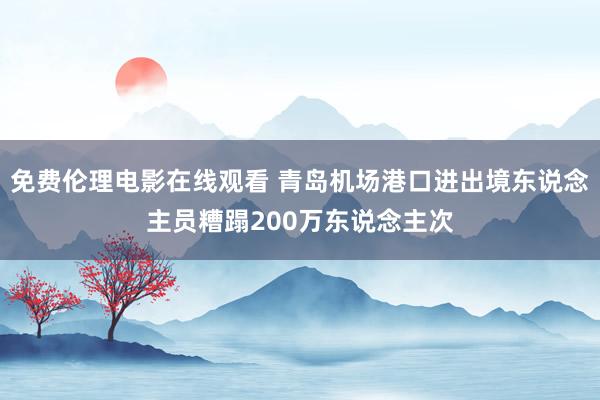 免费伦理电影在线观看 青岛机场港口进出境东说念主员糟蹋200万东说念主次